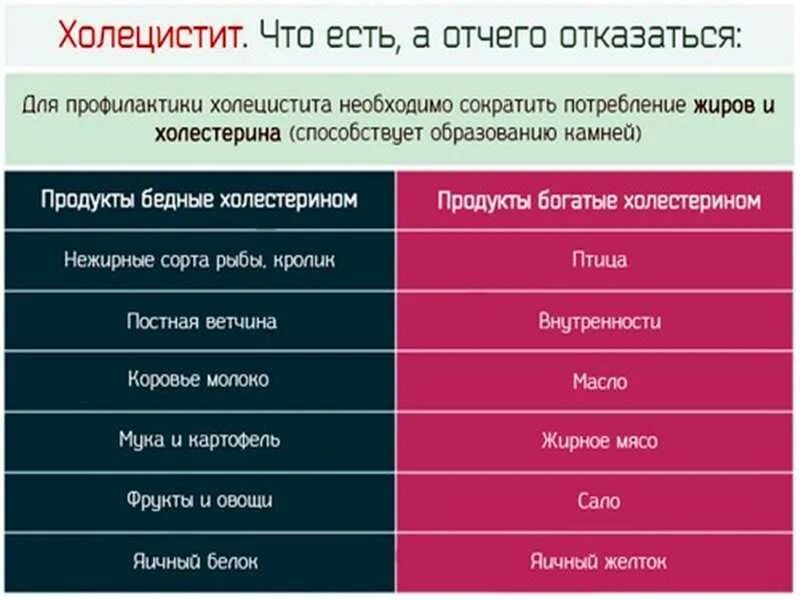 Холецистит. Что есть, а отчего отказаться:

Для профилактики холецистита необходимо сократить потребление жиров и холестерина (способствует образованию камней)

| Продукты бедные холестерином | Продукты богатые холестерином |
|---|---|
| Нежирные сорта рыбы, кролик | Птица |
| Постная ветчина | Внутренности |
| Коровье молоко | Масло |
| Мука и картофель | Жирное мясо |
| Фрукты и овощи | Сало |
| Яичный белок | Яичный желток |